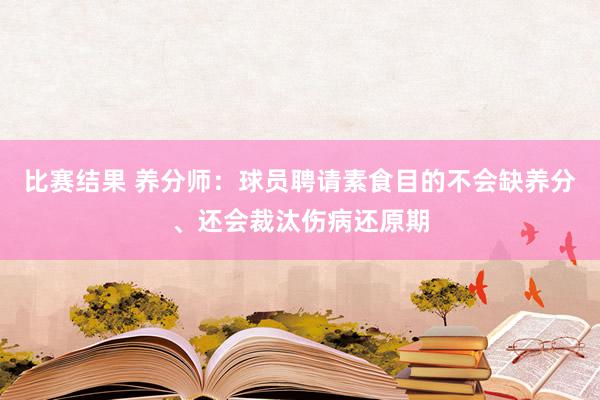 比赛结果 养分师：球员聘请素食目的不会缺养分、还会裁汰伤病还原期